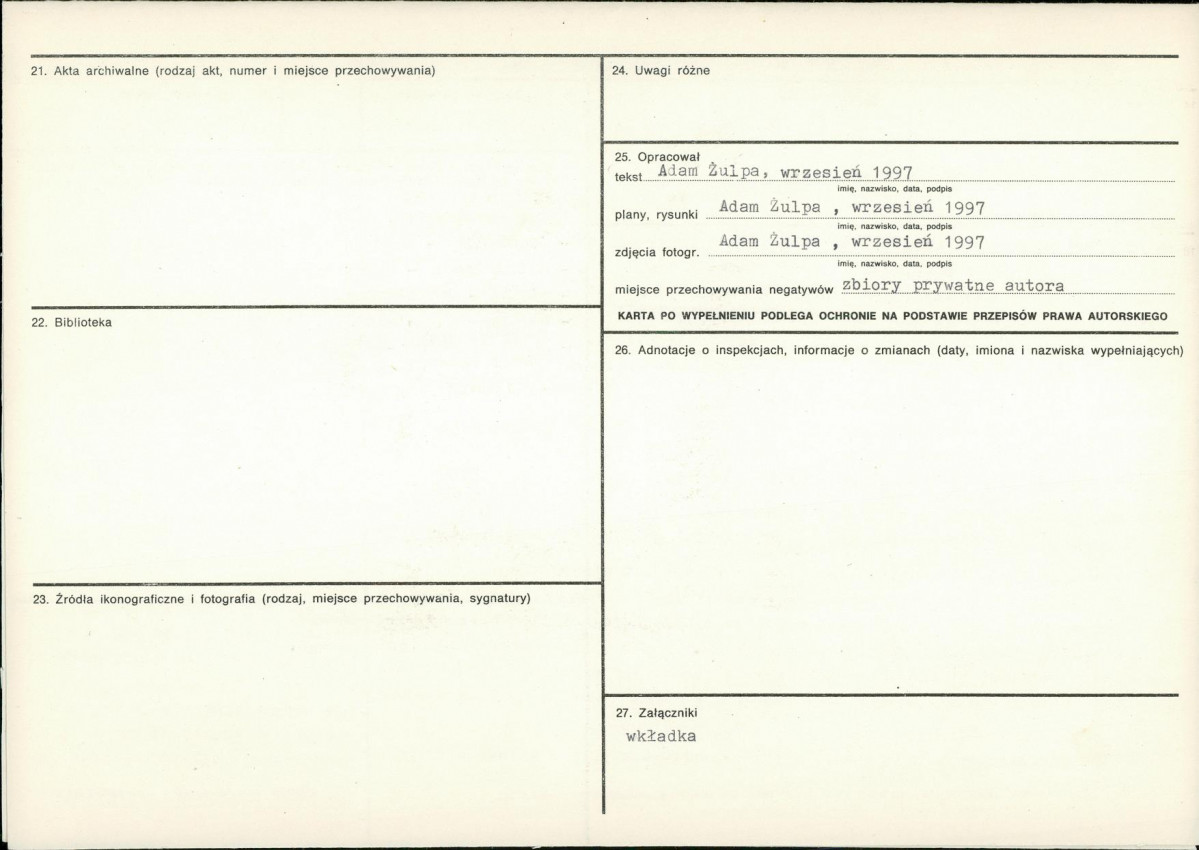 21. Akta archiwalne (rodzaj akt, numer i miejsce przechowywania)

22. Biblioteka

23. Źródła ikonograficzne i fotografia (rodzaj, miejsce przechowywania, sygnatury)

24. Uwagi różne

25. Opracował
tekst Adam Żulpa, wrzesień 1997
imię, nazwisko, data, podpis
plany, rysunki Adam Żulpa , wrzesień 1997
imię, nazwisko, data, podpis
zdjęcia fotogr. Adam Żulpa , wrzesień 1997
imię, nazwisko, data, podpis
miejsce przechowywania negatywów zbiory prywatne autora
KARTA PO WYPEŁNIENIU PODLEGA OCHRONIE NA PODSTAWIE PRZEPISÓW PRAWA AUTORSKIEGO

26. Adnotacje o inspekcjach, informacje o zmianach (daty, imiona i nazwiska wypełniających)

27. Załączniki
wkładka